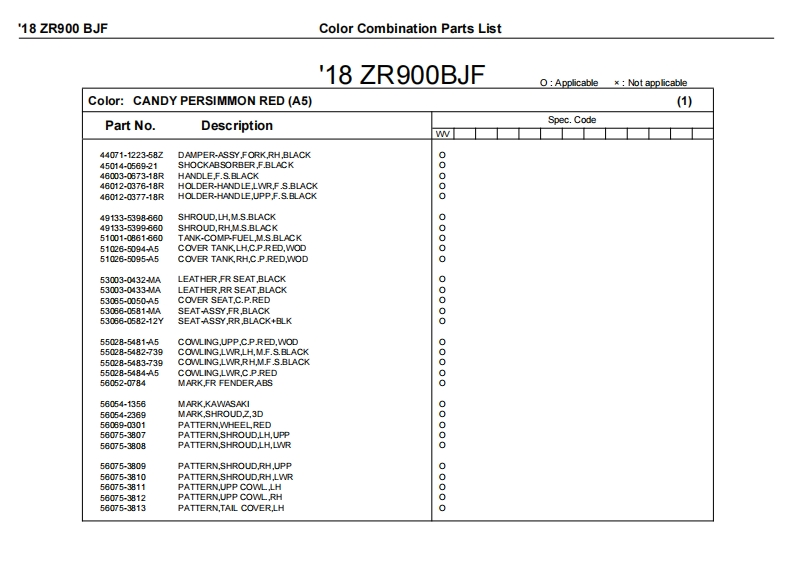 '18 ZR900 BJF

Color Combination Parts List

'18 ZR900BJF

O : Applicable × : Not applicable

Color: CANDY PERSIMMON RED (A5) (1)

| Part No. | Description | Spec. Code WV |
|---|---|---|
| 44071-1223-58Z | DAMPER-ASSY,FORK,RH,BLACK | O |
| 45014-0569-21 | SHOCKABSORBER,F.BLACK | O |
| 46003-0673-18R | HANDLE,F.S.BLACK | O |
| 46012-0376-18R | HOLDER-HANDLE,LWR,F.S.BLACK | O |
| 46012-0377-18R | HOLDER-HANDLE,UPP,F.S.BLACK | O |
| 49133-5398-660 | SHROUD,LH,M.S.BLACK | O |
| 49133-5399-660 | SHROUD,RH,M.S.BLACK | O |
| 51001-0861-660 | TANK-COMP-FUEL,M.S.BLACK | O |
| 51026-5094-A5 | COVER TANK,LH,C.P.RED,WOD | O |
| 51026-5095-A5 | COVER TANK,RH,C.P.RED,WOD | O |
| 53003-0432-MA | LEATHER,FR SEAT,BLACK | O |
| 53003-0433-MA | LEATHER,RR SEAT,BLACK | O |
| 53065-0050-A5 | COVER SEAT,C.P.RED | O |
| 53066-0581-MA | SEAT-ASSY,FR,BLACK | O |
| 53066-0582-12Y | SEAT-ASSY,RR,BLACK+BLK | O |
| 55028-5481-A5 | COWLING,UPP,C.P.RED,WOD | O |
| 55028-5482-739 | COWLING,LWR,LH,M.F.S.BLACK | O |
| 55028-5483-739 | COWLING,LWR,RH,M.F.S.BLACK | O |
| 55028-5484-A5 | COWLING,LWR,C.P.RED | O |
| 56052-0784 | MARK,FR FENDER,ABS | O |
| 56054-1356 | MARK,KAWASAKI | O |
| 56054-2369 | MARK,SHROUD,Z,3D | O |
| 56069-0301 | PATTERN,WHEEL,RED | O |
| 56075-3807 | PATTERN,SHROUD,LH,UPP | O |
| 56075-3808 | PATTERN,SHROUD,LH,LWR | O |
| 56075-3809 | PATTERN,SHROUD,RH,UPP | O |
| 56075-3810 | PATTERN,SHROUD,RH,LWR | O |
| 56075-3811 | PATTERN,UPP COWL.,LH | O |
| 56075-3812 | PATTERN,UPP COWL.,RH | O |
| 56075-3813 | PATTERN,TAIL COVER,LH | O |